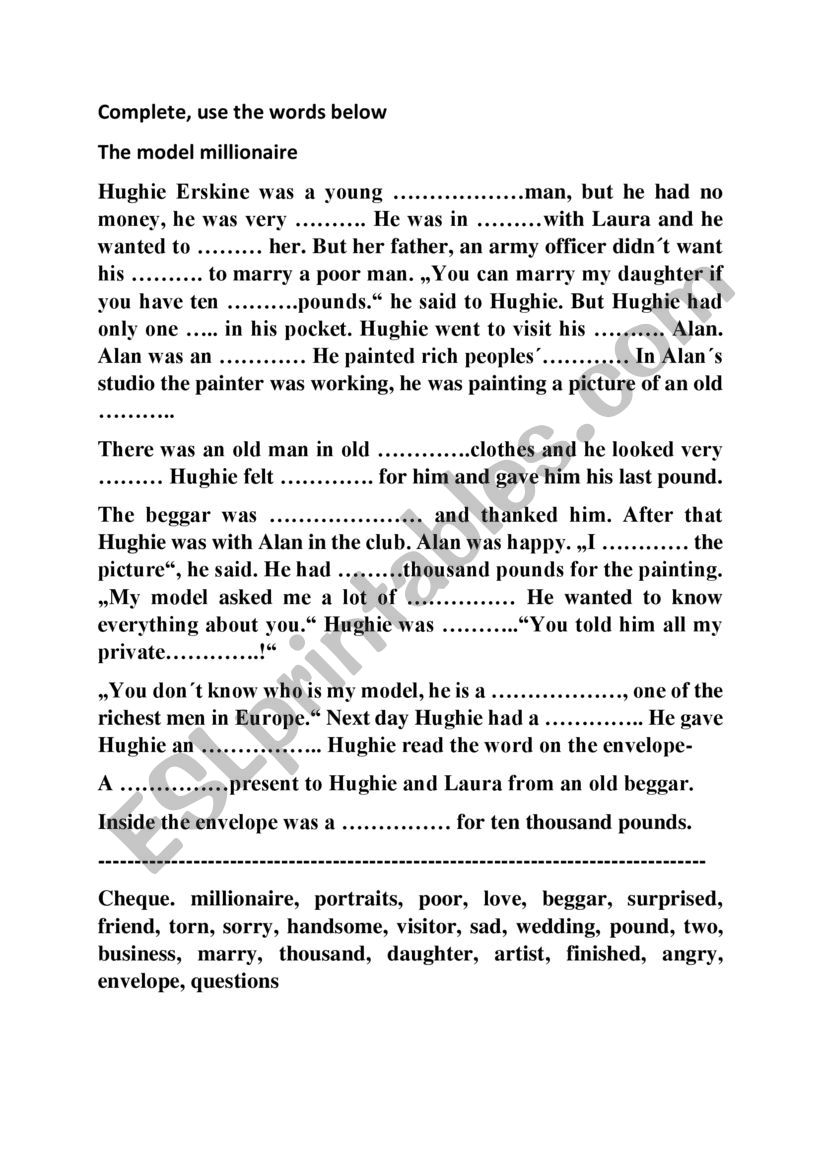 Complete, use the words below

The model millionaire

Hughie Erskine was a young ………………man, but he had no money, he was very ………. He was in ………with Laura and he wanted to ……… her. But her father, an army officer didn´t want his ………. to marry a poor man. „You can marry my daughter if you have ten ……….pounds.“ he said to Hughie. But Hughie had only one ….. in his pocket. Hughie went to visit his ………. Alan. Alan was an ………… He painted rich peoples´………… In Alan´s studio the painter was working, he was painting a picture of an old ………..

There was an old man in old ………….clothes and he looked very ……… Hughie felt …………. for him and gave him his last pound.

The beggar was ………………… and thanked him. After that Hughie was with Alan in the club. Alan was happy. „I ………… the picture“, he said. He had ………thousand pounds for the painting. „My model asked me a lot of …………… He wanted to know everything about you.“ Hughie was ………..“You told him all my private………….!“

„You don´t know who is my model, he is a ………………, one of the richest men in Europe.“ Next day Hughie had a ………….. He gave Hughie an …………….. Hughie read the word on the envelope-

A ……………present to Hughie and Laura from an old beggar.

Inside the envelope was a …………… for ten thousand pounds.

--------------------------------------------------------------------------------

Cheque. millionaire, portraits, poor, love, beggar, surprised, friend, torn, sorry, handsome, visitor, sad, wedding, pound, two, business, marry, thousand, daughter, artist, finished, angry, envelope, questions

ESLprintables.com